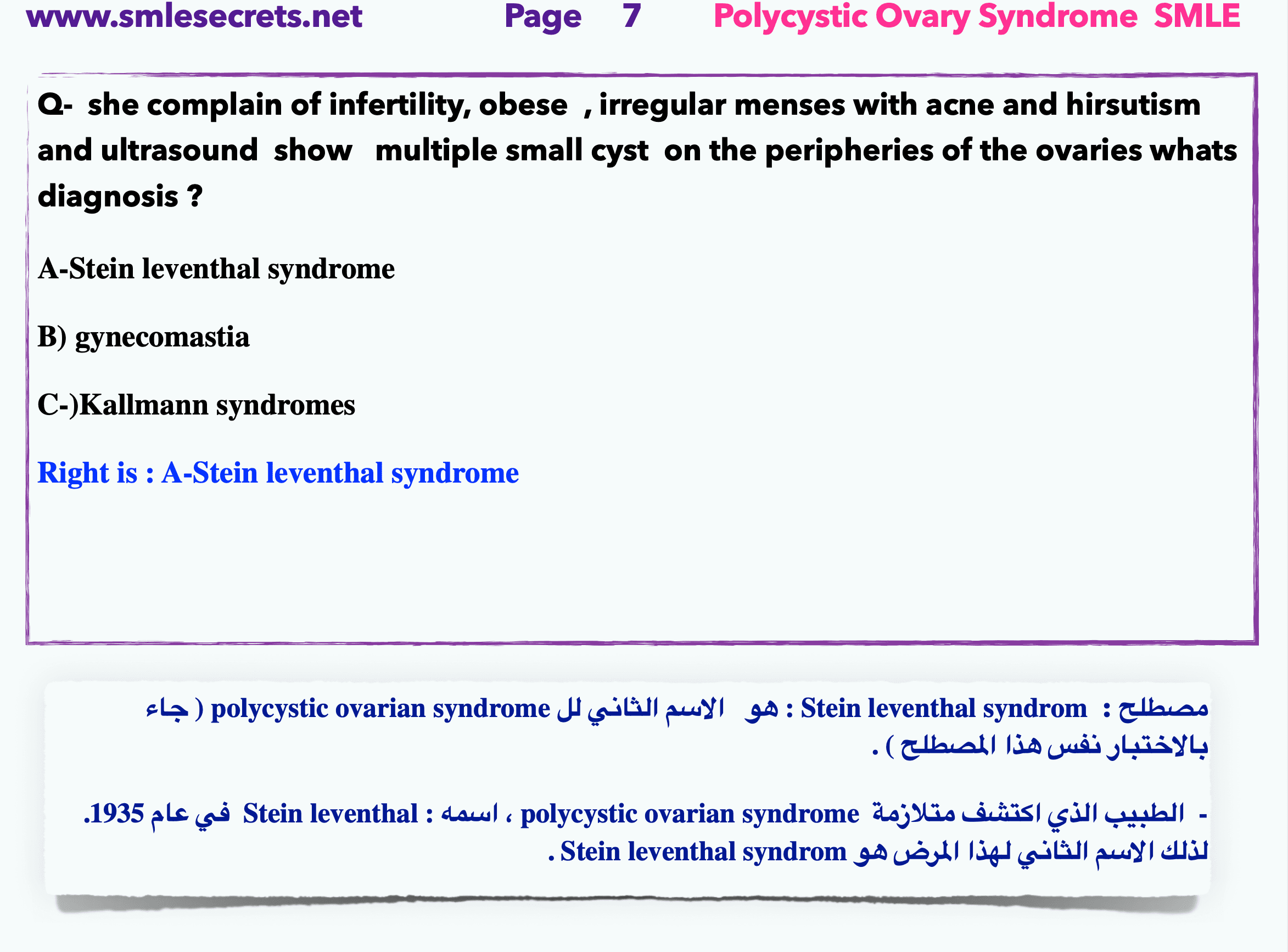 www.smlesecrets.net Page 7 Polycystic Ovary Syndrome SMLE

Q- she complain of infertility, obese , irregular menses with acne and hirsutism and ultrasound show multiple small cyst on the peripheries of the ovaries whats diagnosis ?

A-Stein leventhal syndrome

B) gynecomastia

C-)Kallmann syndromes

Right is : A-Stein leventhal syndrome

مصطلح : Stein leventhal syndrom : هو الاسم الثاني لل polycystic ovarian syndrome ( جاء بالاختبار نفس هذا المصطلح ) .

- الطبيب الذي اكتشف متلازمة polycystic ovarian syndrome ، اسمه : Stein leventhal في عام 1935. لذلك الاسم الثاني لهذا المرض هو Stein leventhal syndrom .